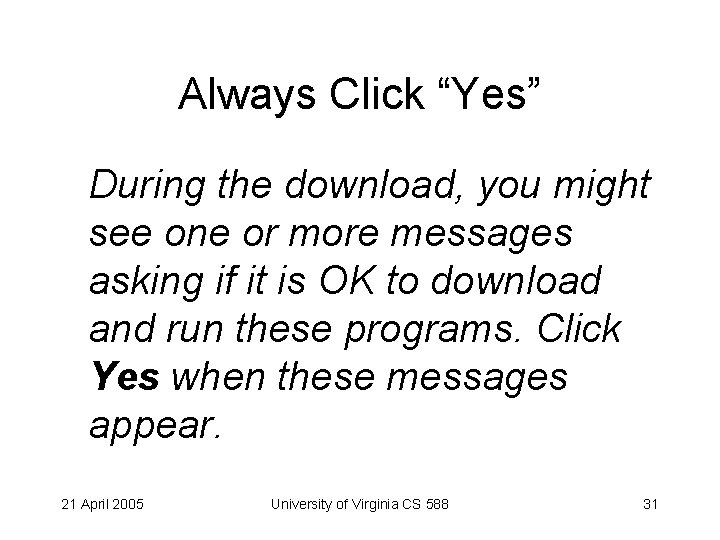 Always Click “Yes”

During the download, you might see one or more messages asking if it is OK to download and run these programs. Click Yes when these messages appear.

21 April 2005 University of Virginia CS 588 31